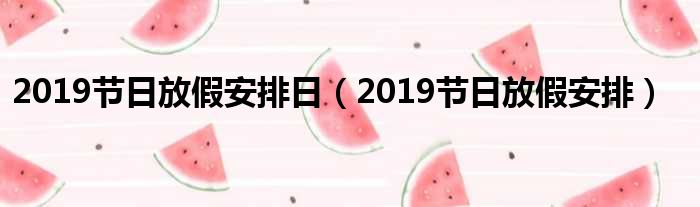 2019节日放假安排日（2019节日放假安排）